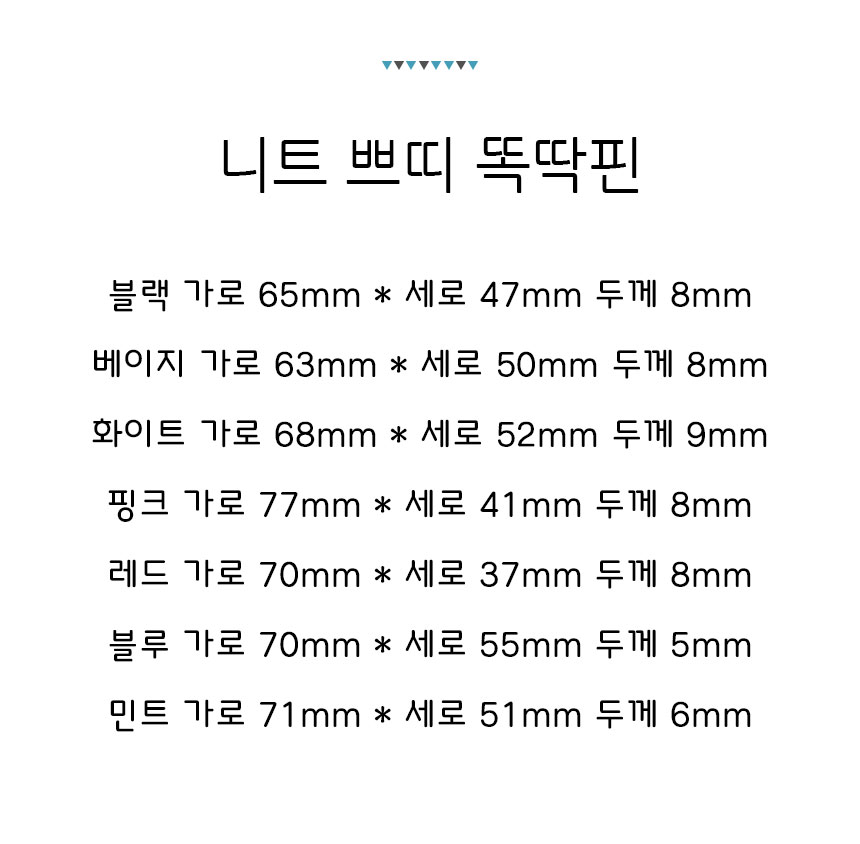 니트 쁘띠 똑딱핀

블랙 가로 65mm * 세로 47mm 두께 8mm

베이지 가로 63mm * 세로 50mm 두께 8mm

화이트 가로 68mm * 세로 52mm 두께 9mm

핑크 가로 77mm * 세로 41mm 두께 8mm

레드 가로 70mm * 세로 37mm 두께 8mm

블루 가로 70mm * 세로 55mm 두께 5mm

민트 가로 71mm * 세로 51mm 두께 6mm